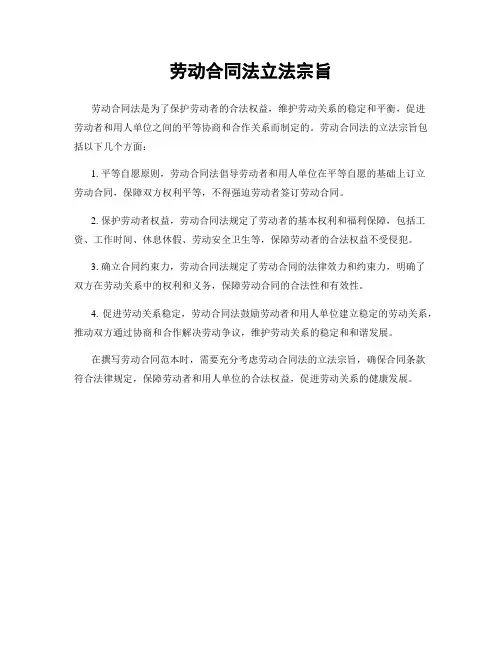 劳动合同法立法宗旨

劳动合同法是为了保护劳动者的合法权益，维护劳动关系的稳定和平衡，促进劳动者和用人单位之间的平等协商和合作关系而制定的。劳动合同法的立法宗旨包括以下几个方面：

1. 平等自愿原则，劳动合同法倡导劳动者和用人单位在平等自愿的基础上订立劳动合同，保障双方权利平等，不得强迫劳动者签订劳动合同。

2. 保护劳动者权益，劳动合同法规定了劳动者的基本权利和福利保障，包括工资、工作时间、休息休假、劳动安全卫生等，保障劳动者的合法权益不受侵犯。

3. 确立合同约束力，劳动合同法规定了劳动合同的法律效力和约束力，明确了双方在劳动关系中的权利和义务，保障劳动合同的合法性和有效性。

4. 促进劳动关系稳定，劳动合同法鼓励劳动者和用人单位建立稳定的劳动关系，推动双方通过协商和合作解决劳动争议，维护劳动关系的稳定和和谐发展。

在撰写劳动合同范本时，需要充分考虑劳动合同法的立法宗旨，确保合同条款符合法律规定，保障劳动者和用人单位的合法权益，促进劳动关系的健康发展。